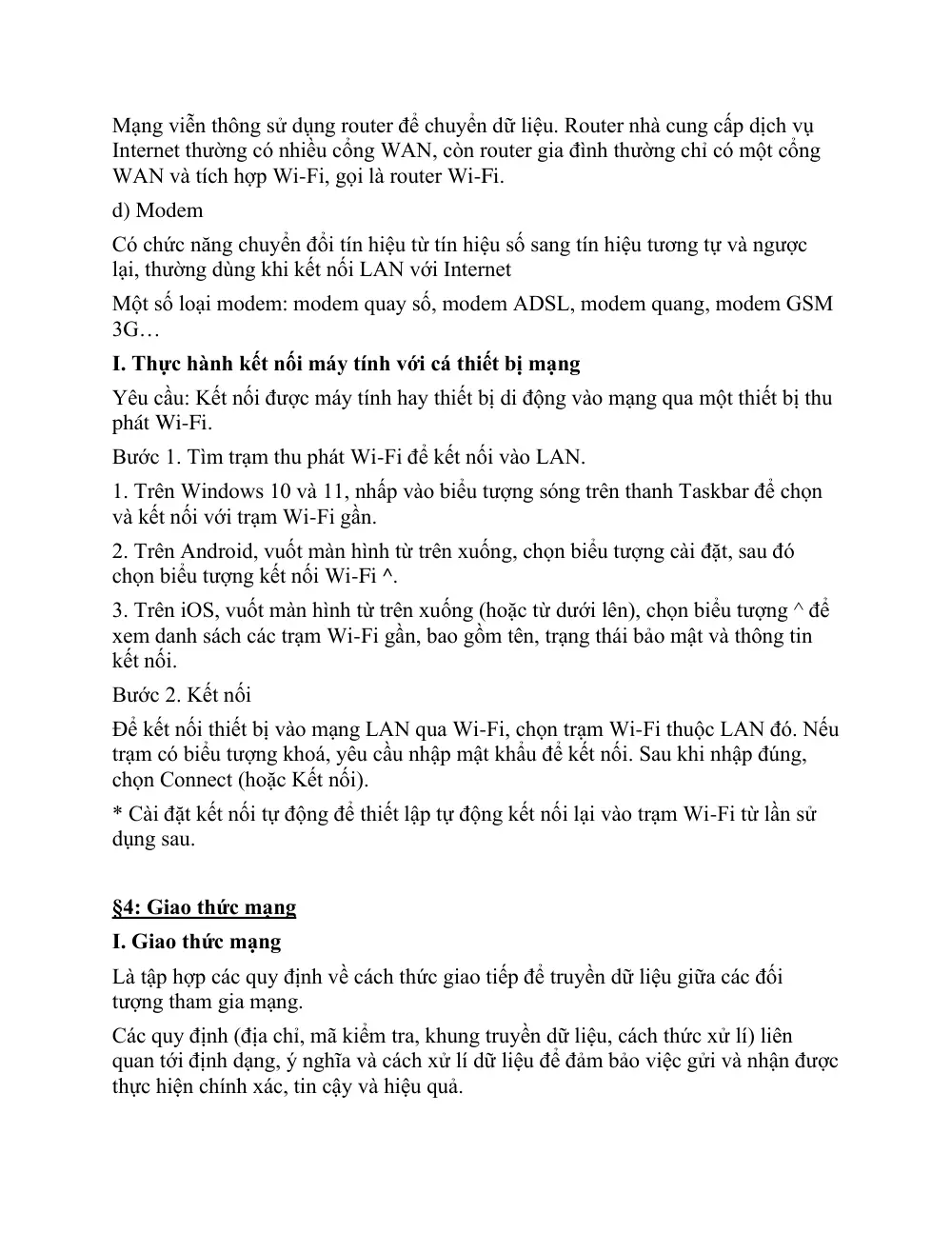 Mạng viễn thông sử dụng router để chuyển dữ liệu. Router nhà cung cấp dịch vụ Internet thường có nhiều cổng WAN, còn router gia đình thường chỉ có một cổng WAN và tích hợp Wi-Fi, gọi là router Wi-Fi.

d) Modem

Có chức năng chuyển đổi tín hiệu từ tín hiệu số sang tín hiệu tương tự và ngược lại, thường dùng khi kết nối LAN với Internet

Một số loại modem: modem quay số, modem ADSL, modem quang, modem GSM 3G…

I. Thực hành kết nối máy tính với cá thiết bị mạng

Yêu cầu: Kết nối được máy tính hay thiết bị di động vào mạng qua một thiết bị thu phát Wi-Fi.

Bước 1. Tìm trạm thu phát Wi-Fi để kết nối vào LAN.

1. Trên Windows 10 và 11, nhấp vào biểu tượng sóng trên thanh Taskbar để chọn và kết nối với trạm Wi-Fi gần.

2. Trên Android, vuốt màn hình từ trên xuống, chọn biểu tượng cài đặt, sau đó chọn biểu tượng kết nối Wi-Fi ^.

3. Trên iOS, vuốt màn hình từ trên xuống (hoặc từ dưới lên), chọn biểu tượng ^ để xem danh sách các trạm Wi-Fi gần, bao gồm tên, trạng thái bảo mật và thông tin kết nối.

Bước 2. Kết nối

Để kết nối thiết bị vào mạng LAN qua Wi-Fi, chọn trạm Wi-Fi thuộc LAN đó. Nếu trạm có biểu tượng khoá, yêu cầu nhập mật khẩu để kết nối. Sau khi nhập đúng, chọn Connect (hoặc Kết nối).

* Cài đặt kết nối tự động để thiết lập tự động kết nối lại vào trạm Wi-Fi từ lần sử dụng sau.

§4: Giao thức mạng

I. Giao thức mạng

Là tập hợp các quy định về cách thức giao tiếp để truyền dữ liệu giữa các đối tượng tham gia mạng.

Các quy định (địa chỉ, mã kiểm tra, khung truyền dữ liệu, cách thức xử lí) liên quan tới định dạng, ý nghĩa và cách xử lí dữ liệu để đảm bảo việc gửi và nhận được thực hiện chính xác, tin cậy và hiệu quả.